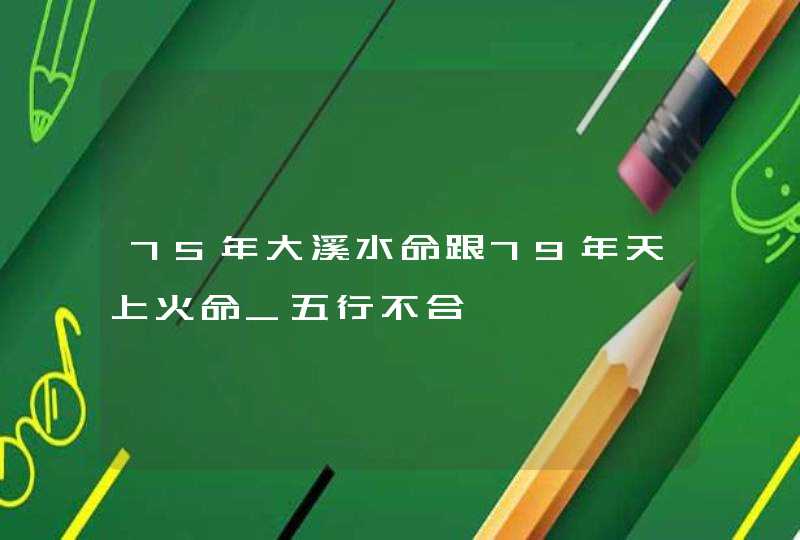 75年大溪水命跟79年天上火命_五行不合